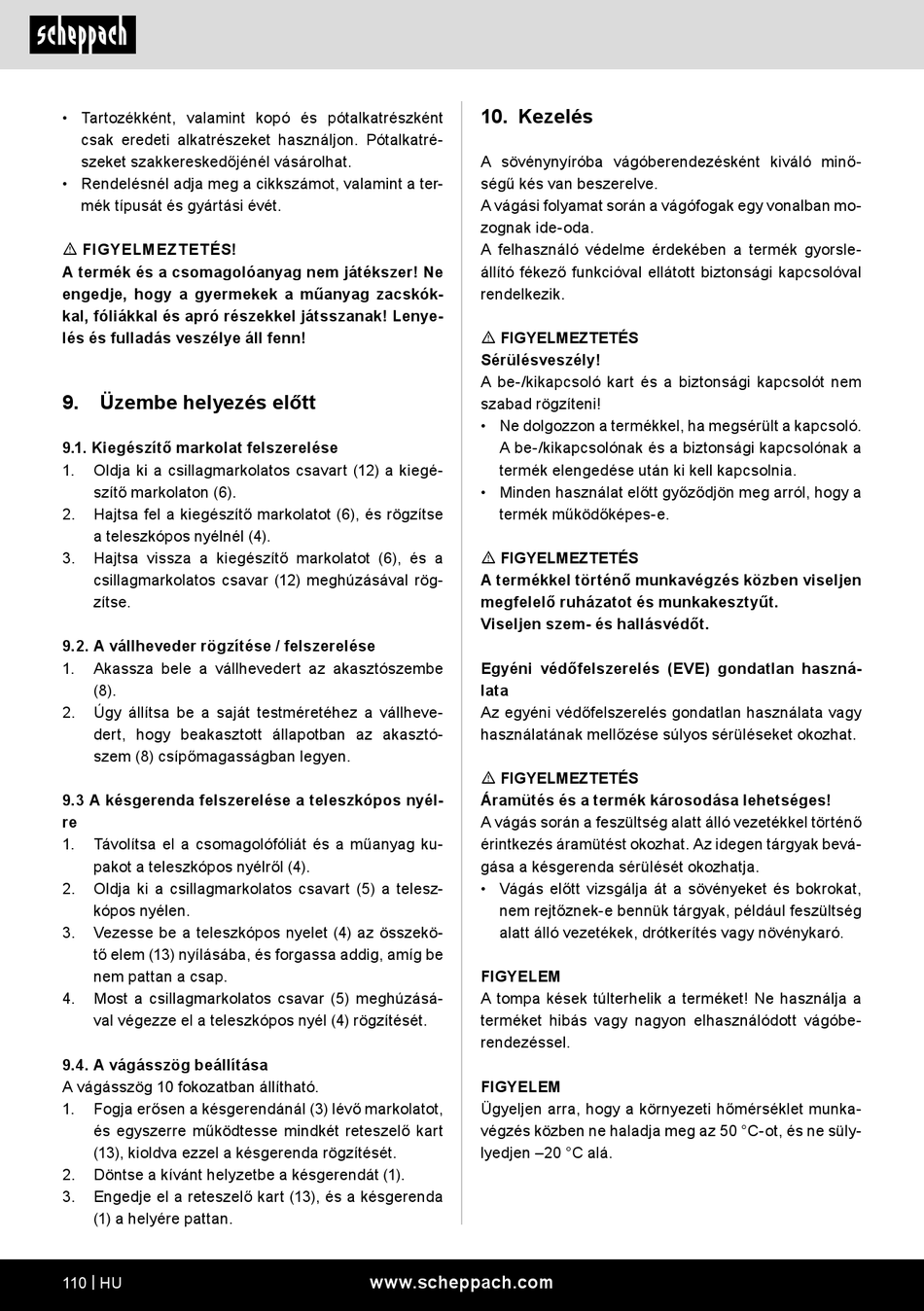 scheppach

• Tartozékként, valamint kopó és pótalkatrészként csak eredeti alkatrészeket használjon. Pótalkatrészeket szakkereskedőjénél vásárolhat.
• Rendelésnél adja meg a cikkszámot, valamint a termék típusát és gyártási évét.

⚠ FIGYELMEZTETÉS!
A termék és a csomagolóanyag nem játékszer! Ne engedje, hogy a gyermekek a műanyag zacskókkal, fóliákkal és apró részekkel játsszanak! Lenyelés és fulladás veszélye áll fenn!

9. Üzembe helyezés előtt

9.1. Kiegészítő markolat felszerelése
1. Oldja ki a csillagmarkolatos csavart (12) a kiegészítő markolaton (6).
2. Hajtsa fel a kiegészítő markolatot (6), és rögzítse a teleszkópos nyélnél (4).
3. Hajtsa vissza a kiegészítő markolatot (6), és a csillagmarkolatos csavar (12) meghúzásával rögzítse.

9.2. A vállheveder rögzítése / felszerelése
1. Akassza bele a vállhevedert az akasztószembe (8).
2. Úgy állítsa be a saját testméretéhez a vállhevedert, hogy beakasztott állapotban az akasztószem (8) csípőmagasságban legyen.

9.3 A késgerenda felszerelése a teleszkópos nyélre
1. Távolítsa el a csomagolófóliát és a műanyag kupakot a teleszkópos nyélről (4).
2. Oldja ki a csillagmarkolatos csavart (5) a teleszkópos nyélen.
3. Vezesse be a teleszkópos nyelet (4) az összekötő elem (13) nyílásába, és forgassa addig, amíg be nem pattan a csap.
4. Most a csillagmarkolatos csavar (5) meghúzásával végezze el a teleszkópos nyél (4) rögzítését.

9.4. A vágásszög beállítása
A vágásszög 10 fokozatban állítható.
1. Fogja erősen a késgerendánál (3) lévő markolatot, és egyszerre működtesse mindkét reteszelő kart (13), kioldva ezzel a késgerenda rögzítését.
2. Döntse a kívánt helyzetbe a késgerendát (1).
3. Engedje el a reteszelő kart (13), és a késgerenda (1) a helyére pattan.

10. Kezelés

A sövénynyíróba vágóberendezésként kiváló minőségű kés van beszerelve.
A vágási folyamat során a vágófogak egy vonalban mozognak ide-oda.
A felhasználó védelme érdekében a termék gyorsleállító fékező funkcióval ellátott biztonsági kapcsolóval rendelkezik.

⚠ FIGYELMEZTETÉS
Sérülésveszély!
A be-/kikapcsoló kart és a biztonsági kapcsolót nem szabad rögzíteni!
• Ne dolgozzon a termékkel, ha megsérült a kapcsoló. A be-/kikapcsolónak és a biztonsági kapcsolónak a termék elengedése után ki kell kapcsolnia.
• Minden használat előtt győződjön meg arról, hogy a termék működőképes-e.

⚠ FIGYELMEZTETÉS
A termékkel történő munkavégzés közben viseljen megfelelő ruházatot és munkakesztyűt.
Viseljen szem- és hallásvédőt.

Egyéni védőfelszerelés (EVE) gondatlan használata
Az egyéni védőfelszerelés gondatlan használata vagy használatának mellőzése súlyos sérüléseket okozhat.

⚠ FIGYELMEZTETÉS
Áramütés és a termék károsodása lehetséges!
A vágás során a feszültség alatt álló vezetékkel történő érintkezés áramütést okozhat. Az idegen tárgyak bevágása a késgerenda sérülését okozhatja.
• Vágás előtt vizsgálja át a sövényeket és bokrokat, nem rejtőznek-e bennük tárgyak, például feszültség alatt álló vezetékek, drótkerítés vagy növénykaró.

FIGYELEM
A tompa kések túlterhelik a terméket! Ne használja a terméket hibás vagy nagyon elhasználódott vágóberendezéssel.

FIGYELEM
Ügyeljen arra, hogy a környezeti hőmérséklet munkavégzés közben ne haladja meg az 50 °C-ot, és ne süllyedjen –20 °C alá.

110 | HU www.scheppach.com